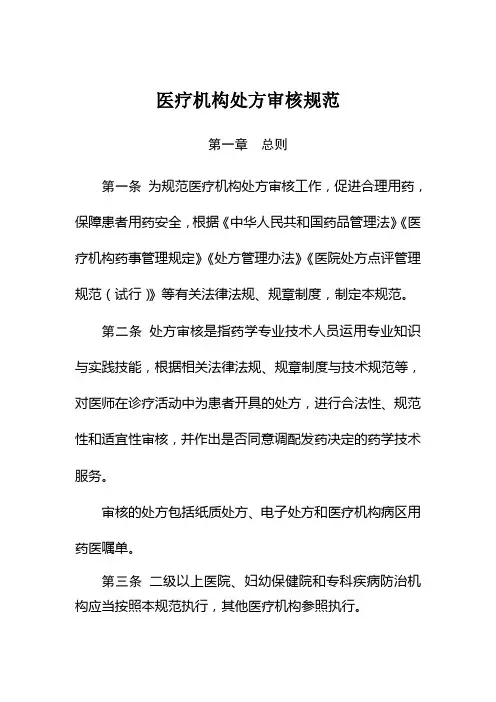 医疗机构处方审核规范

第一章　总则

第一条 为规范医疗机构处方审核工作，促进合理用药，保障患者用药安全，根据《中华人民共和国药品管理法》《医疗机构药事管理规定》《处方管理办法》《医院处方点评管理规范（试行）》等有关法律法规、规章制度，制定本规范。

第二条 处方审核是指药学专业技术人员运用专业知识与实践技能，根据相关法律法规、规章制度与技术规范等，对医师在诊疗活动中为患者开具的处方，进行合法性、规范性和适宜性审核，并作出是否同意调配发药决定的药学技术服务。

审核的处方包括纸质处方、电子处方和医疗机构病区用药医嘱单。

第三条 二级以上医院、妇幼保健院和专科疾病防治机构应当按照本规范执行，其他医疗机构参照执行。